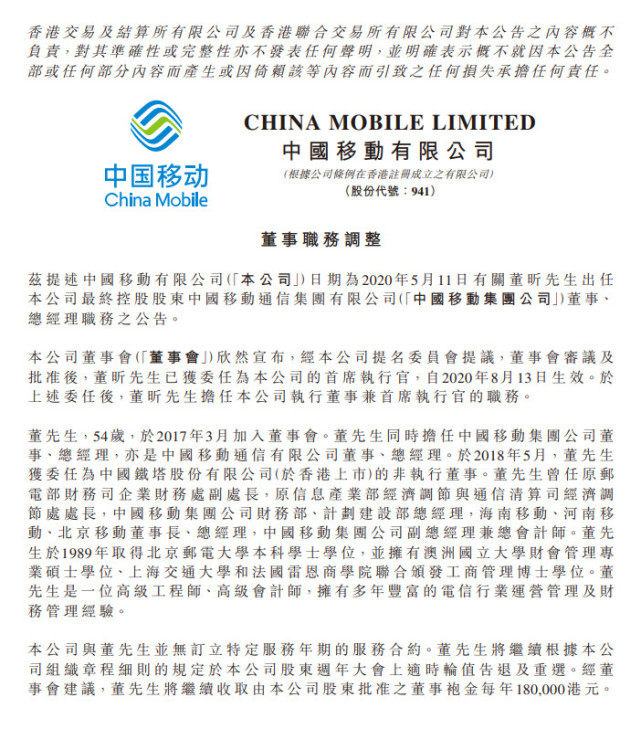 香港交易及結算所有限公司及香港聯合交易所有限公司對本公告之內容概不負責，對其準確性或完整性亦不發表任何聲明，並明確表示概不就因本公告全部或任何部分內容而產生或因倚賴該等內容而引致之任何損失承擔任何責任。

中国移动
China Mobile

CHINA MOBILE LIMITED
中國移動有限公司
(根據公司條例在香港註冊成立之有限公司)
(股份代號：941)

董事職務調整

茲提述中國移動有限公司(「本公司」)日期為2020年5月11日有關董昕先生出任本公司最終控股股東中國移動通信集團有限公司(「中國移動集團公司」)董事、總經理職務之公告。

本公司董事會(「董事會」)欣然宣布，經本公司提名委員會提議，董事會審議及批准後，董昕先生已獲委任為本公司的首席執行官，自2020年8月13日生效。於上述委任後，董昕先生擔任本公司執行董事兼首席執行官的職務。

董先生，54歲，於2017年3月加入董事會。董先生同時擔任中國移動集團公司董事、總經理，亦是中國移動通信有限公司董事、總經理。於2018年5月，董先生獲委任為中國鐵塔股份有限公司(於香港上市)的非執行董事。董先生曾任原郵電部財務司企業財務處副處長，原信息產業部經濟調節與通信清算司經濟調節處處長，中國移動集團公司財務部、計劃建設部總經理，海南移動、河南移動、北京移動董事長、總經理，中國移動集團公司副總經理兼總會計師。董先生於1989年取得北京郵電大學本科學士學位，並擁有澳洲國立大學財會管理專業碩士學位、上海交通大學和法國雷恩商學院聯合頒發工商管理博士學位。董先生是一位高級工程師、高級會計師，擁有多年豐富的電信行業運營管理及財務管理經驗。

本公司與董先生並無訂立特定服務年期的服務合約。董先生將繼續根據本公司組織章程細則的規定於本公司股東週年大會上適時輪值告退及重選。經董事會建議，董先生將繼續收取由本公司股東批准之董事袍金每年180,000港元。